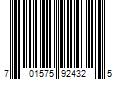 7 01575 92432 5